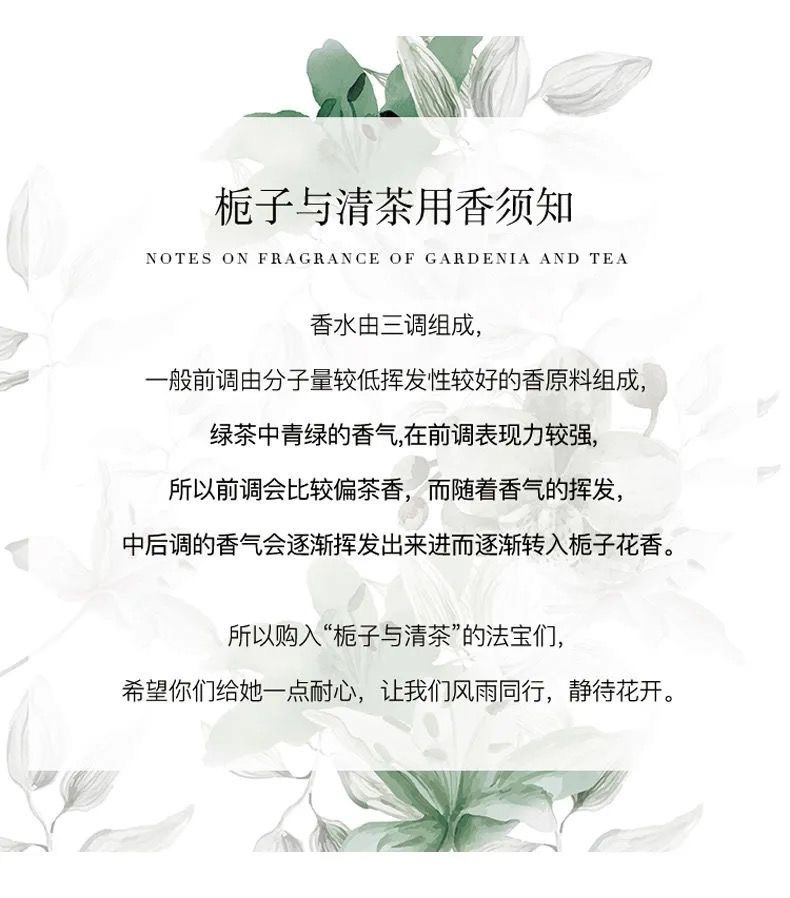 栀子与清茶用香须知

NOTES ON FRAGRANCE OF GARDENIA AND TEA

香水由三调组成,

一般前调由分子量较低挥发性较好的香原料组成,

绿茶中青绿的香气,在前调表现力较强,

所以前调会比较偏茶香，而随着香气的挥发,

中后调的香气会逐渐挥发出来进而逐渐转入栀子花香。

所以购入“栀子与清茶”的法宝们,

希望你们给她一点耐心，让我们风雨同行，静待花开。